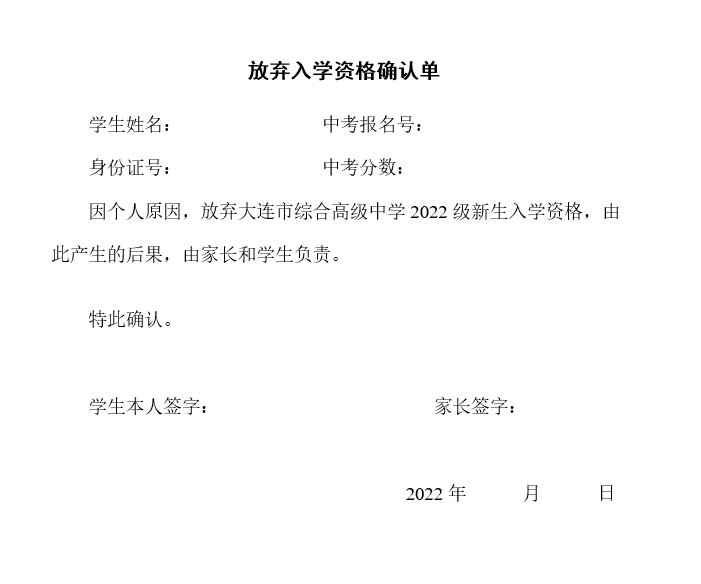 放弃入学资格确认单

学生姓名：　　　　　　　　中考报名号：

身份证号：　　　　　　　　中考分数：

因个人原因，放弃大连市综合高级中学 2022 级新生入学资格，由此产生的后果，由家长和学生负责。

特此确认。

学生本人签字：　　　　　　　　家长签字：

2022 年　　月　　日